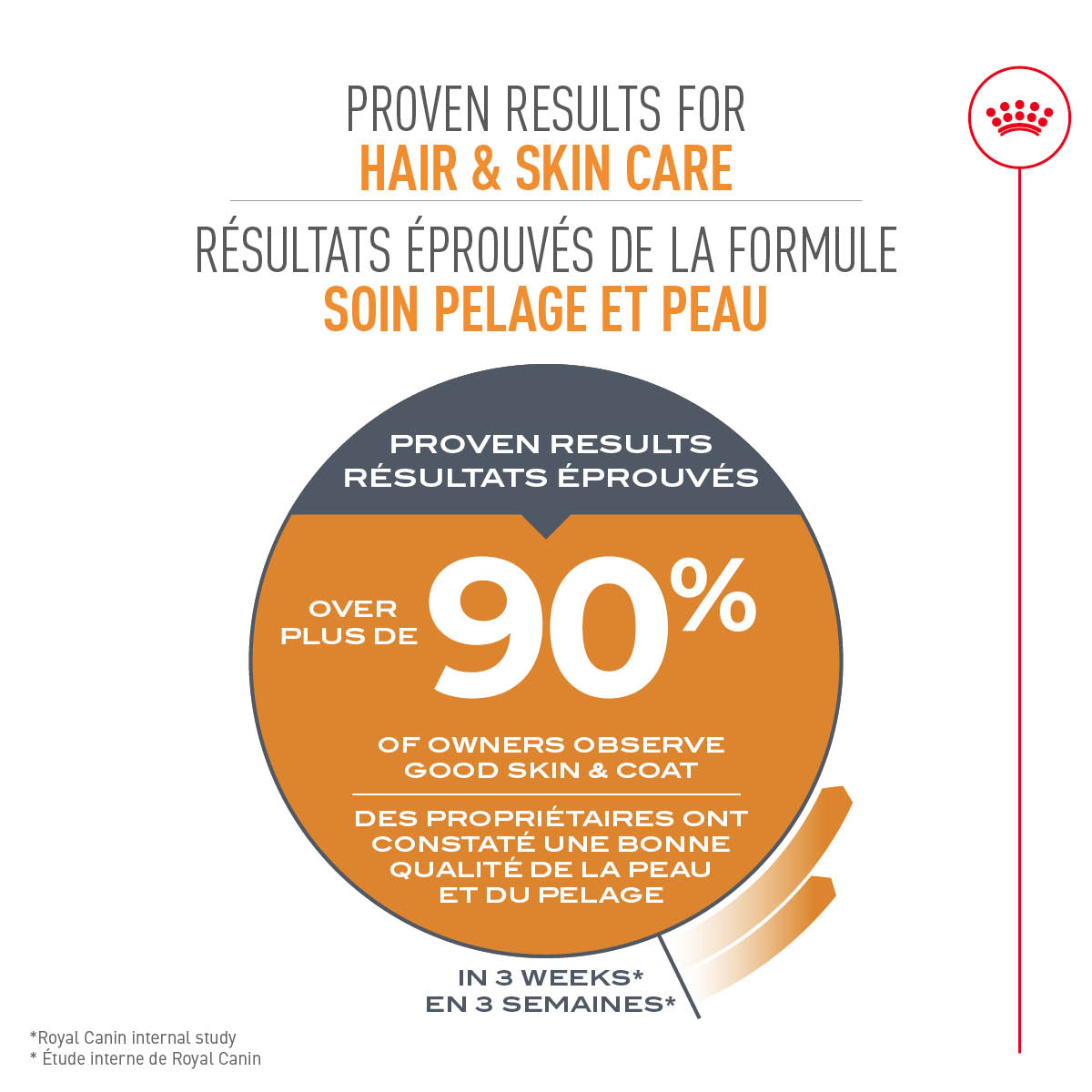 PROVEN RESULTS FOR
HAIR & SKIN CARE

RÉSULTATS ÉPROUVÉS DE LA FORMULE
SOIN PELAGE ET PEAU

PROVEN RESULTS
RÉSULTATS ÉPROUVÉS

OVER
PLUS DE
90%

OF OWNERS OBSERVE
GOOD SKIN & COAT

DES PROPRIÉTAIRES ONT CONSTATÉ UNE BONNE QUALITÉ DE LA PEAU ET DU PELAGE

IN 3 WEEKS*
EN 3 SEMAINES*

*Royal Canin internal study
* Étude interne de Royal Canin